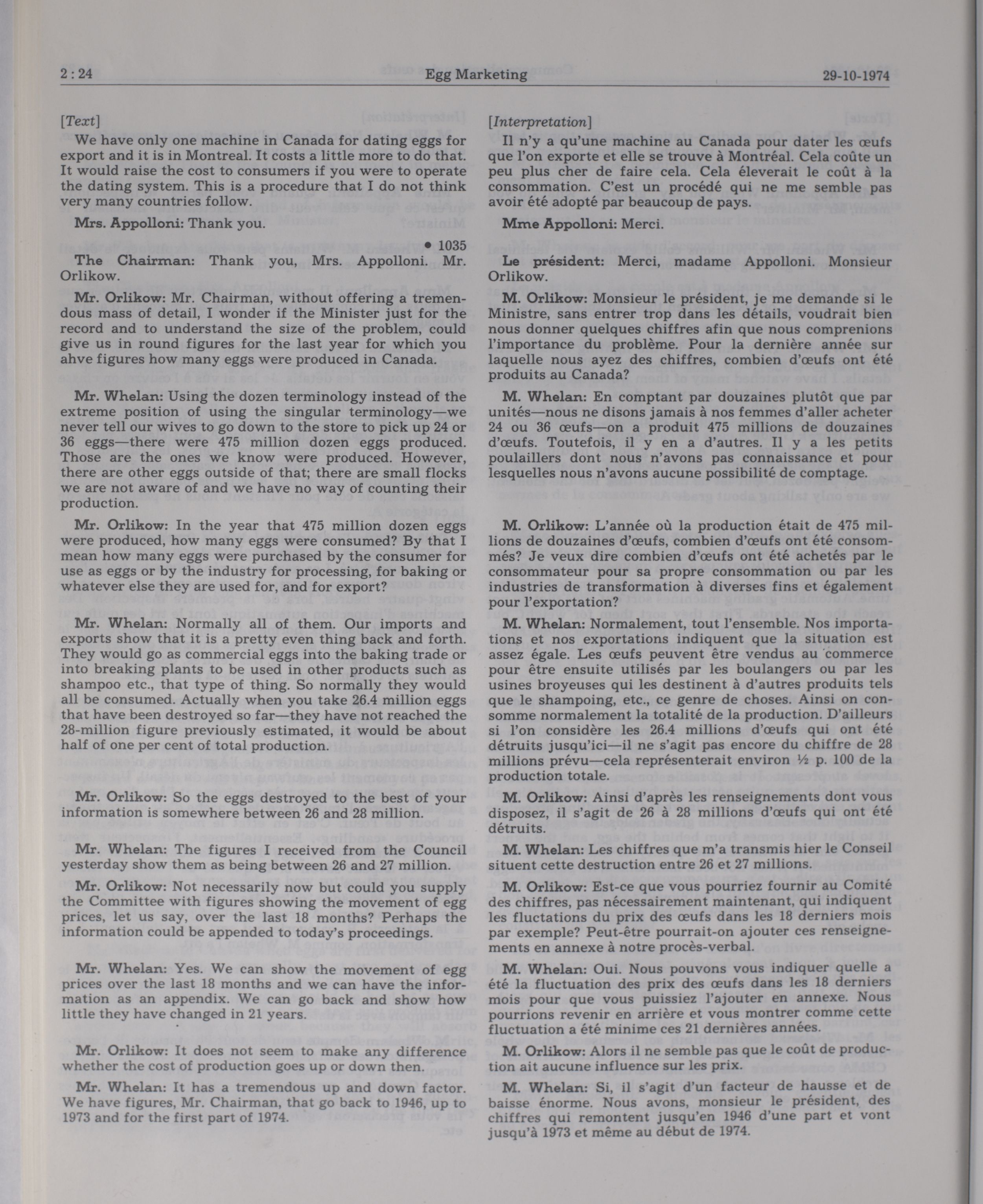 2 : 24 Egg Marketing 29-10-1974

[Text]

We have only one machine in Canada for dating eggs for export and it is in Montreal. It costs a little more to do that. It would raise the cost to consumers if you were to operate the dating system. This is a procedure that I do not think very many countries follow.

Mrs. Appolloni: Thank you.

• 1035

The Chairman: Thank you, Mrs. Appolloni. Mr. Orlikow.

Mr. Orlikow: Mr. Chairman, without offering a tremendous mass of detail, I wonder if the Minister just for the record and to understand the size of the problem, could give us in round figures for the last year for which you ahve figures how many eggs were produced in Canada.

Mr. Whelan: Using the dozen terminology instead of the extreme position of using the singular terminology—we never tell our wives to go down to the store to pick up 24 or 36 eggs—there were 475 million dozen eggs produced. Those are the ones we know were produced. However, there are other eggs outside of that; there are small flocks we are not aware of and we have no way of counting their production.

Mr. Orlikow: In the year that 475 million dozen eggs were produced, how many eggs were consumed? By that I mean how many eggs were purchased by the consumer for use as eggs or by the industry for processing, for baking or whatever else they are used for, and for export?

Mr. Whelan: Normally all of them. Our imports and exports show that it is a pretty even thing back and forth. They would go as commercial eggs into the baking trade or into breaking plants to be used in other products such as shampoo etc., that type of thing. So normally they would all be consumed. Actually when you take 26.4 million eggs that have been destroyed so far—they have not reached the 28-million figure previously estimated, it would be about half of one per cent of total production.

Mr. Orlikow: So the eggs destroyed to the best of your information is somewhere between 26 and 28 million.

Mr. Whelan: The figures I received from the Council yesterday show them as being between 26 and 27 million.

Mr. Orlikow: Not necessarily now but could you supply the Committee with figures showing the movement of egg prices, let us say, over the last 18 months? Perhaps the information could be appended to today's proceedings.

Mr. Whelan: Yes. We can show the movement of egg prices over the last 18 months and we can have the information as an appendix. We can go back and show how little they have changed in 21 years.

Mr. Orlikow: It does not seem to make any difference whether the cost of production goes up or down then.

Mr. Whelan: It has a tremendous up and down factor. We have figures, Mr. Chairman, that go back to 1946, up to 1973 and for the first part of 1974.

[Interpretation]

Il n'y a qu'une machine au Canada pour dater les œufs que l'on exporte et elle se trouve à Montréal. Cela coûte un peu plus cher de faire cela. Cela éleverait le coût à la consommation. C'est un procédé qui ne me semble pas avoir été adopté par beaucoup de pays.

Mme Appolloni: Merci.

Le président: Merci, madame Appolloni. Monsieur Orlikow.

M. Orlikow: Monsieur le président, je me demande si le Ministre, sans entrer trop dans les détails, voudrait bien nous donner quelques chiffres afin que nous comprenions l'importance du problème. Pour la dernière année sur laquelle nous ayez des chiffres, combien d'œufs ont été produits au Canada?

M. Whelan: En comptant par douzaines plutôt que par unités—nous ne disons jamais à nos femmes d'aller acheter 24 ou 36 œufs—on a produit 475 millions de douzaines d'œufs. Toutefois, il y en a d'autres. Il y a les petits poulaillers dont nous n'avons pas connaissance et pour lesquelles nous n'avons aucune possibilité de comptage.

M. Orlikow: L'année où la production était de 475 millions de douzaines d'œufs, combien d'œufs ont été consommés? Je veux dire combien d'œufs ont été achetés par le consommateur pour sa propre consommation ou par les industries de transformation à diverses fins et également pour l'exportation?

M. Whelan: Normalement, tout l'ensemble. Nos importations et nos exportations indiquent que la situation est assez égale. Les œufs peuvent être vendus au commerce pour être ensuite utilisés par les boulangers ou par les usines broyeuses qui les destinent à d'autres produits tels que le shampoing, etc., ce genre de choses. Ainsi on consomme normalement la totalité de la production. D'ailleurs si l'on considère les 26.4 millions d'œufs qui ont été détruits jusqu'ici—il ne s'agit pas encore du chiffre de 28 millions prévu—cela représenterait environ ½ p. 100 de la production totale.

M. Orlikow: Ainsi d'après les renseignements dont vous disposez, il s'agit de 26 à 28 millions d'œufs qui ont été détruits.

M. Whelan: Les chiffres que m'a transmis hier le Conseil situent cette destruction entre 26 et 27 millions.

M. Orlikow: Est-ce que vous pourriez fournir au Comité des chiffres, pas nécessairement maintenant, qui indiquent les fluctations du prix des œufs dans les 18 derniers mois par exemple? Peut-être pourrait-on ajouter ces renseignements en annexe à notre procès-verbal.

M. Whelan: Oui. Nous pouvons vous indiquer quelle a été la fluctuation des prix des œufs dans les 18 derniers mois pour que vous puissiez l'ajouter en annexe. Nous pourrions revenir en arrière et vous montrer comme cette fluctuation a été minime ces 21 dernières années.

M. Orlikow: Alors il ne semble pas que le coût de production ait aucune influence sur les prix.

M. Whelan: Si, il s'agit d'un facteur de hausse et de baisse énorme. Nous avons, monsieur le président, des chiffres qui remontent jusqu'en 1946 d'une part et vont jusqu'à 1973 et même au début de 1974.